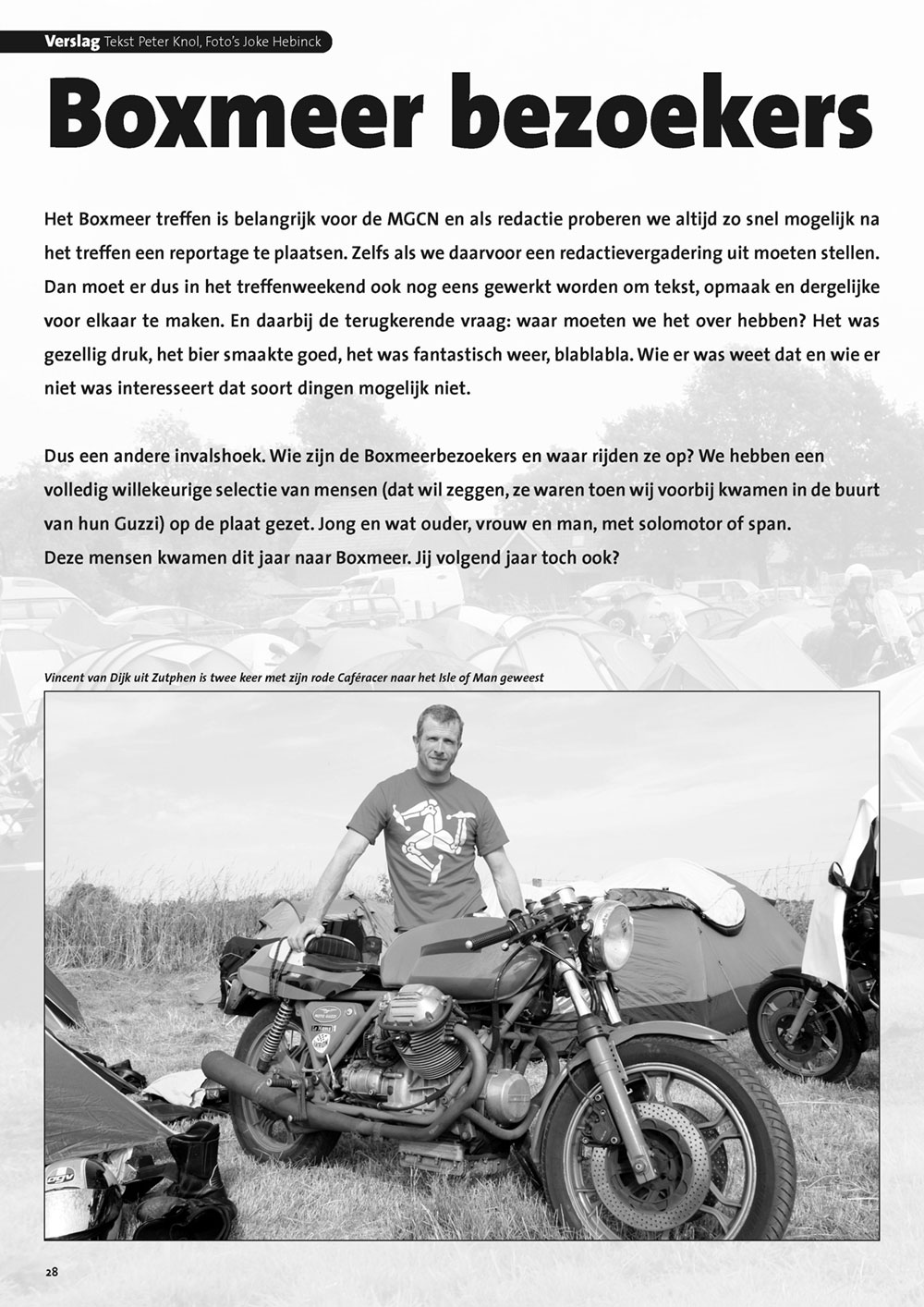 Verslag Tekst Peter Knol, Foto's Joke Hebinck

Boxmeer bezoekers

Het Boxmeer treffen is belangrijk voor de MGCN en als redactie proberen we altijd zo snel mogelijk na het treffen een reportage te plaatsen. Zelfs als we daarvoor een redactievergadering uit moeten stellen. Dan moet er dus in het treffenweekend ook nog eens gewerkt worden om tekst, opmaak en dergelijke voor elkaar te maken. En daarbij de terugkerende vraag: waar moeten we het over hebben? Het was gezellig druk, het bier smaakte goed, het was fantastisch weer, blablabla. Wie er was weet dat en wie er niet was interesseert dat soort dingen mogelijk niet.

Dus een andere invalshoek. Wie zijn de Boxmeerbezoekers en waar rijden ze op? We hebben een volledig willekeurige selectie van mensen (dat wil zeggen, ze waren toen wij voorbij kwamen in de buurt van hun Guzzi) op de plaat gezet. Jong en wat ouder, vrouw en man, met solomotor of span.
Deze mensen kwamen dit jaar naar Boxmeer. Jij volgend jaar toch ook?

Vincent van Dijk uit Zutphen is twee keer met zijn rode Caféracer naar het Isle of Man geweest

28